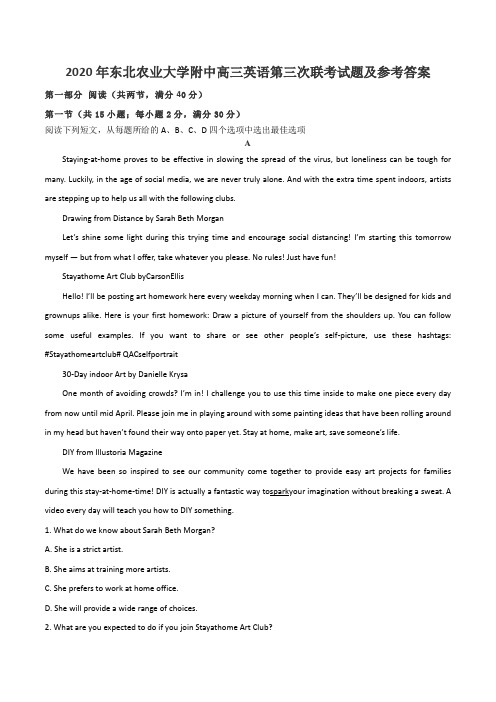 2020年东北农业大学附中高三英语第三次联考试题及参考答案

第一部分 阅读（共两节，满分40分）

第一节（共15小题；每小题2分，满分30分）

阅读下列短文，从每题所给的A、B、C、D四个选项中选出最佳选项

A

Staying-at-home proves to be effective in slowing the spread of the virus, but loneliness can be tough for many. Luckily, in the age of social media, we are never truly alone. And with the extra time spent indoors, artists are stepping up to help us all with the following clubs.

Drawing from Distance by Sarah Beth Morgan

Let's shine some light during this trying time and encourage social distancing! I'm starting this tomorrow myself — but from what I offer, take whatever you please. No rules! Just have fun!

Stayathome Art Club byCarsonEllis

Hello! I'll be posting art homework here every weekday morning when I can. They'll be designed for kids and grownups alike. Here is your first homework: Draw a picture of yourself from the shoulders up. You can follow some useful examples. If you want to share or see other people's self-picture, use these hashtags: #Stayathomeartclub# QACselfportrait

30-Day indoor Art by Danielle Krysa

One month of avoiding crowds? I'm in! I challenge you to use this time inside to make one piece every day from now until mid April. Please join me in playing around with some painting ideas that have been rolling around in my head but haven't found their way onto paper yet. Stay at home, make art, save someone's life.

DIY from Illustoria Magazine

We have been so inspired to see our community come together to provide easy art projects for families during this stay-at-home-time! DIY is actually a fantastic way tosparkyour imagination without breaking a sweat. A video every day will teach you how to DIY something.

1. What do we know about Sarah Beth Morgan?

A. She is a strict artist.

B. She aims at training more artists.

C. She prefers to work at home office.

D. She will provide a wide range of choices.

2. What are you expected to do if you join Stayathome Art Club?